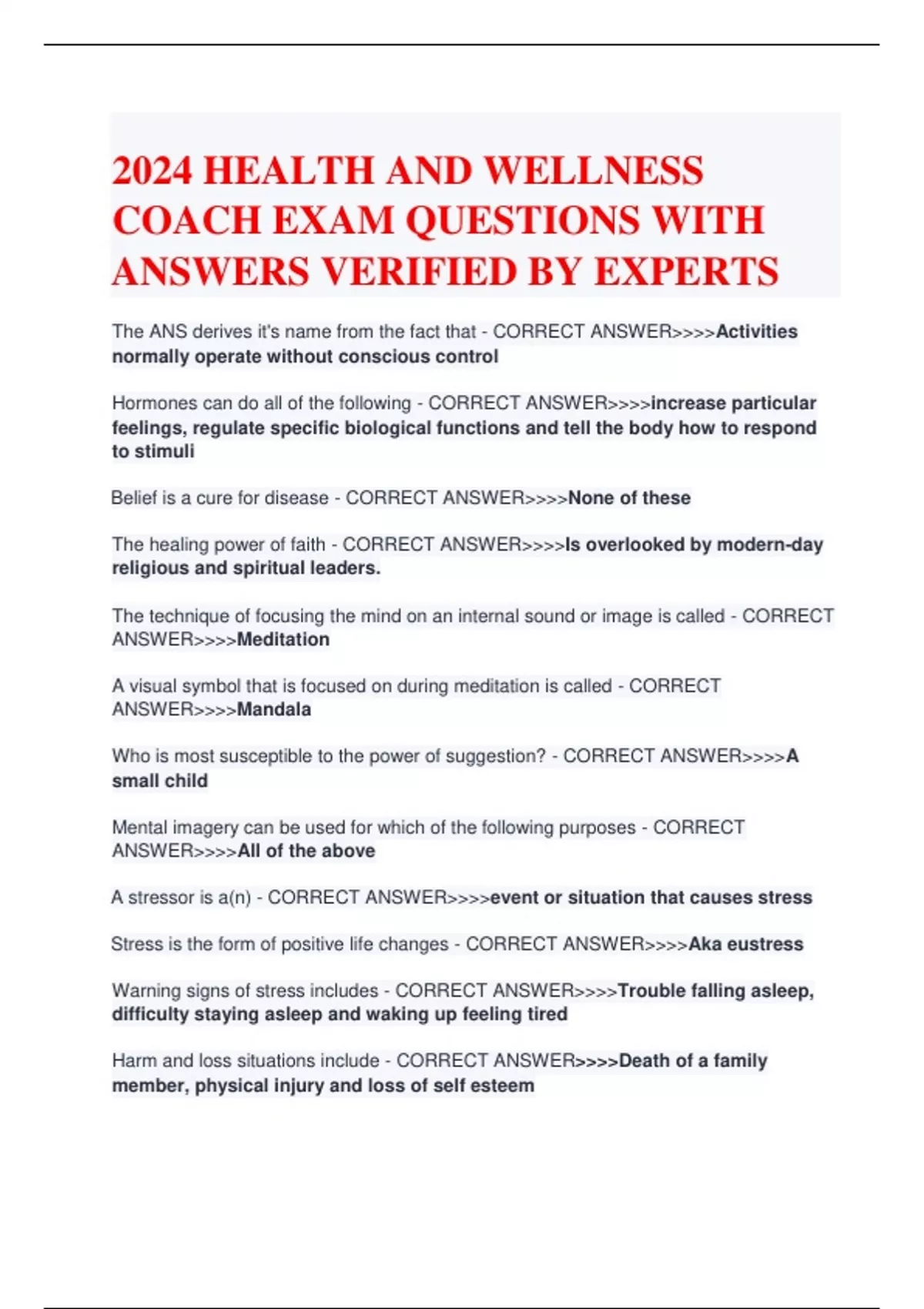 2024 HEALTH AND WELLNESS COACH EXAM QUESTIONS WITH ANSWERS VERIFIED BY EXPERTS

The ANS derives it's name from the fact that - CORRECT ANSWER>>>>Activities normally operate without conscious control

Hormones can do all of the following - CORRECT ANSWER>>>>increase particular feelings, regulate specific biological functions and tell the body how to respond to stimuli

Belief is a cure for disease - CORRECT ANSWER>>>>None of these

The healing power of faith - CORRECT ANSWER>>>>Is overlooked by modern-day religious and spiritual leaders.

The technique of focusing the mind on an internal sound or image is called - CORRECT ANSWER>>>>Meditation

A visual symbol that is focused on during meditation is called - CORRECT ANSWER>>>>Mandala

Who is most susceptible to the power of suggestion? - CORRECT ANSWER>>>>A small child

Mental imagery can be used for which of the following purposes - CORRECT ANSWER>>>>All of the above

A stressor is a(n) - CORRECT ANSWER>>>>event or situation that causes stress

Stress is the form of positive life changes - CORRECT ANSWER>>>>Aka eustress

Warning signs of stress includes - CORRECT ANSWER>>>>Trouble falling asleep, difficulty staying asleep and waking up feeling tired

Harm and loss situations include - CORRECT ANSWER>>>>Death of a family member, physical injury and loss of self esteem